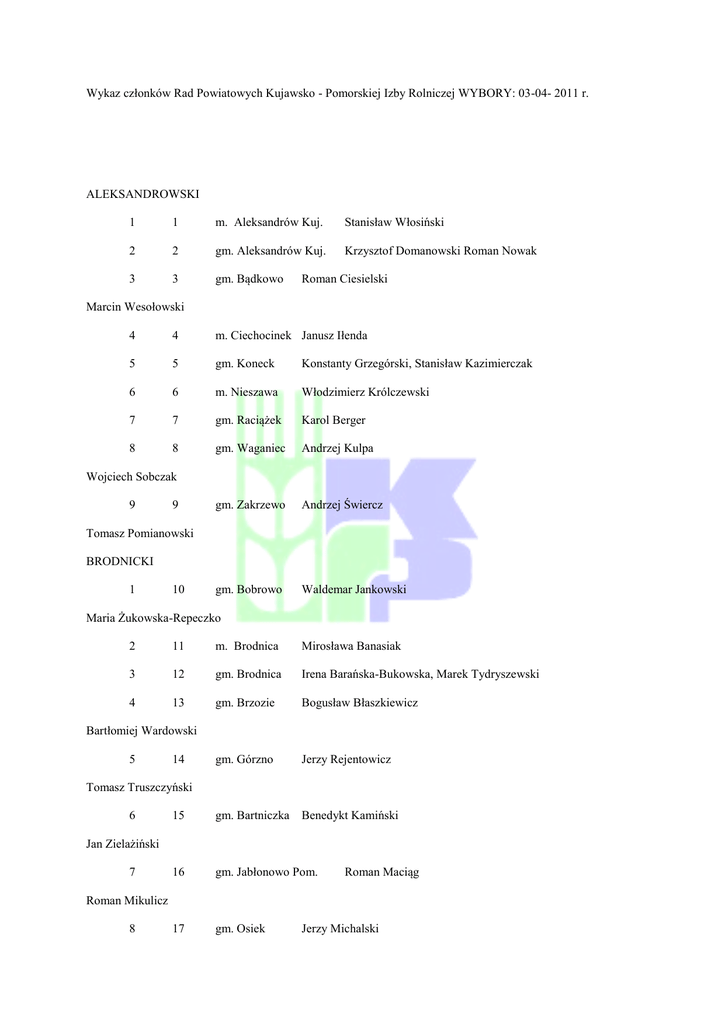 Wykaz członków Rad Powiatowych Kujawsko - Pomorskiej Izby Rolniczej WYBORY: 03-04- 2011 r.

ALEKSANDROWSKI

1 1 m. Aleksandrów Kuj. Stanisław Włosiński

2 2 gm. Aleksandrów Kuj. Krzysztof Domanowski Roman Nowak

3 3 gm. Bądkowo Roman Ciesielski

Marcin Wesołowski

4 4 m. Ciechocinek Janusz Ilenda

5 5 gm. Koneck Konstanty Grzegórski, Stanisław Kazimierczak

6 6 m. Nieszawa Włodzimierz Królczewski

7 7 gm. Raciążek Karol Berger

8 8 gm. Waganiec Andrzej Kulpa

Wojciech Sobczak

9 9 gm. Zakrzewo Andrzej Świercz

Tomasz Pomianowski

BRODNICKI

1 10 gm. Bobrowo Waldemar Jankowski

Maria Żukowska-Repeczko

2 11 m. Brodnica Mirosława Banasiak

3 12 gm. Brodnica Irena Barańska-Bukowska, Marek Tydryszewski

4 13 gm. Brzozie Bogusław Błaszkiewicz

Bartłomiej Wardowski

5 14 gm. Górzno Jerzy Rejentowicz

Tomasz Truszczyński

6 15 gm. Bartniczka Benedykt Kamiński

Jan Zielażiński

7 16 gm. Jabłonowo Pom. Roman Maciąg

Roman Mikulicz

8 17 gm. Osiek Jerzy Michalski